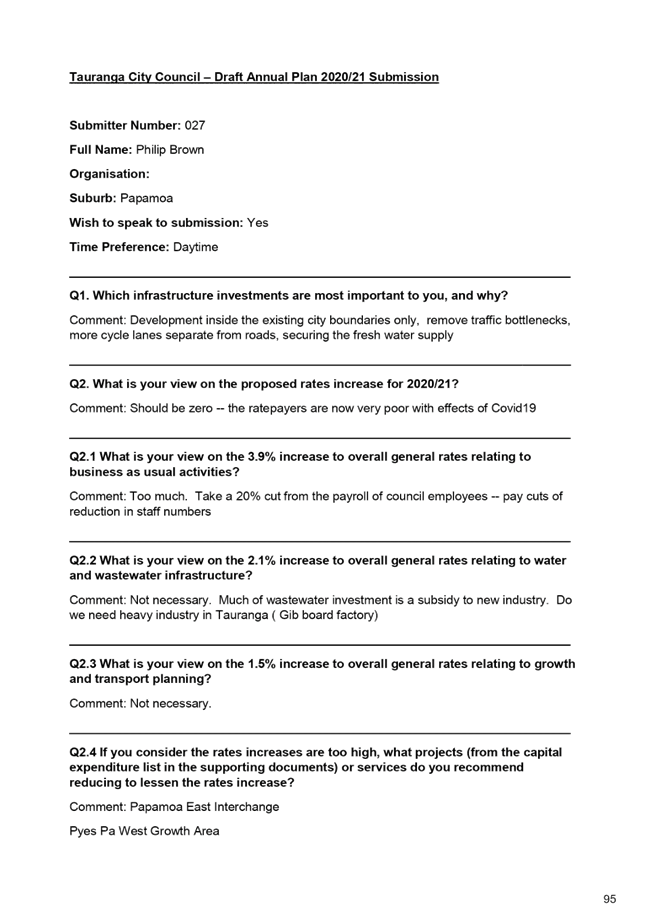 Tauranga City Council – Draft Annual Plan 2020/21 Submission

Submitter Number: 027

Full Name: Philip Brown

Organisation:

Suburb: Papamoa

Wish to speak to submission: Yes

Time Preference: Daytime

Q1. Which infrastructure investments are most important to you, and why?

Comment: Development inside the existing city boundaries only, remove traffic bottlenecks, more cycle lanes separate from roads, securing the fresh water supply

Q2. What is your view on the proposed rates increase for 2020/21?

Comment: Should be zero -- the ratepayers are now very poor with effects of Covid19

Q2.1 What is your view on the 3.9% increase to overall general rates relating to business as usual activities?

Comment: Too much. Take a 20% cut from the payroll of council employees -- pay cuts of reduction in staff numbers

Q2.2 What is your view on the 2.1% increase to overall general rates relating to water and wastewater infrastructure?

Comment: Not necessary. Much of wastewater investment is a subsidy to new industry. Do we need heavy industry in Tauranga ( Gib board factory)

Q2.3 What is your view on the 1.5% increase to overall general rates relating to growth and transport planning?

Comment: Not necessary.

Q2.4 If you consider the rates increases are too high, what projects (from the capital expenditure list in the supporting documents) or services do you recommend reducing to lessen the rates increase?

Comment: Papamoa East Interchange

Pyes Pa West Growth Area

95